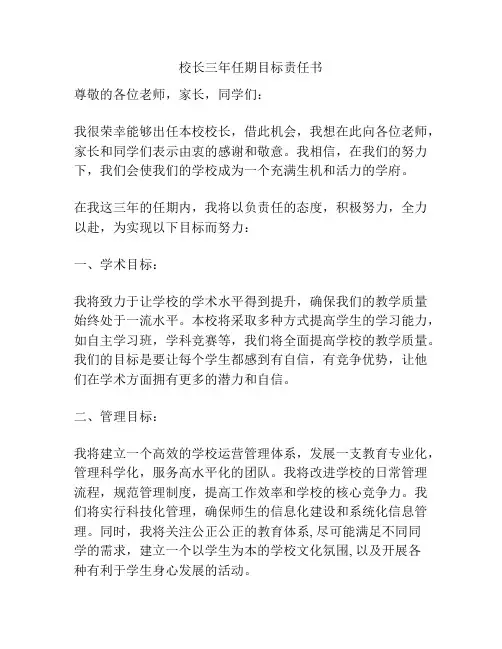 校长三年任期目标责任书

尊敬的各位老师，家长，同学们：

我很荣幸能够出任本校校长，借此机会，我想在此向各位老师，家长和同学们表示由衷的感谢和敬意。我相信，在我们的努力下，我们会使我们的学校成为一个充满生机和活力的学府。

在我这三年的任期内，我将以负责任的态度，积极努力，全力以赴，为实现以下目标而努力：

一、学术目标：

我将致力于让学校的学术水平得到提升，确保我们的教学质量始终处于一流水平。本校将采取多种方式提高学生的学习能力，如自主学习班，学科竞赛等，我们将全面提高学校的教学质量。我们的目标是要让每个学生都感到有自信，有竞争优势，让他们在学术方面拥有更多的潜力和自信。

二、管理目标：

我将建立一个高效的学校运营管理体系，发展一支教育专业化，管理科学化，服务高水平化的团队。我将改进学校的日常管理流程，规范管理制度，提高工作效率和学校的核心竞争力。我们将实行科技化管理，确保师生的信息化建设和系统化信息管理。同时，我将关注公正公正的教育体系，尽可能满足不同同学的需求，建立一个以学生为本的学校文化氛围，以及开展各种有利于学生身心发展的活动。